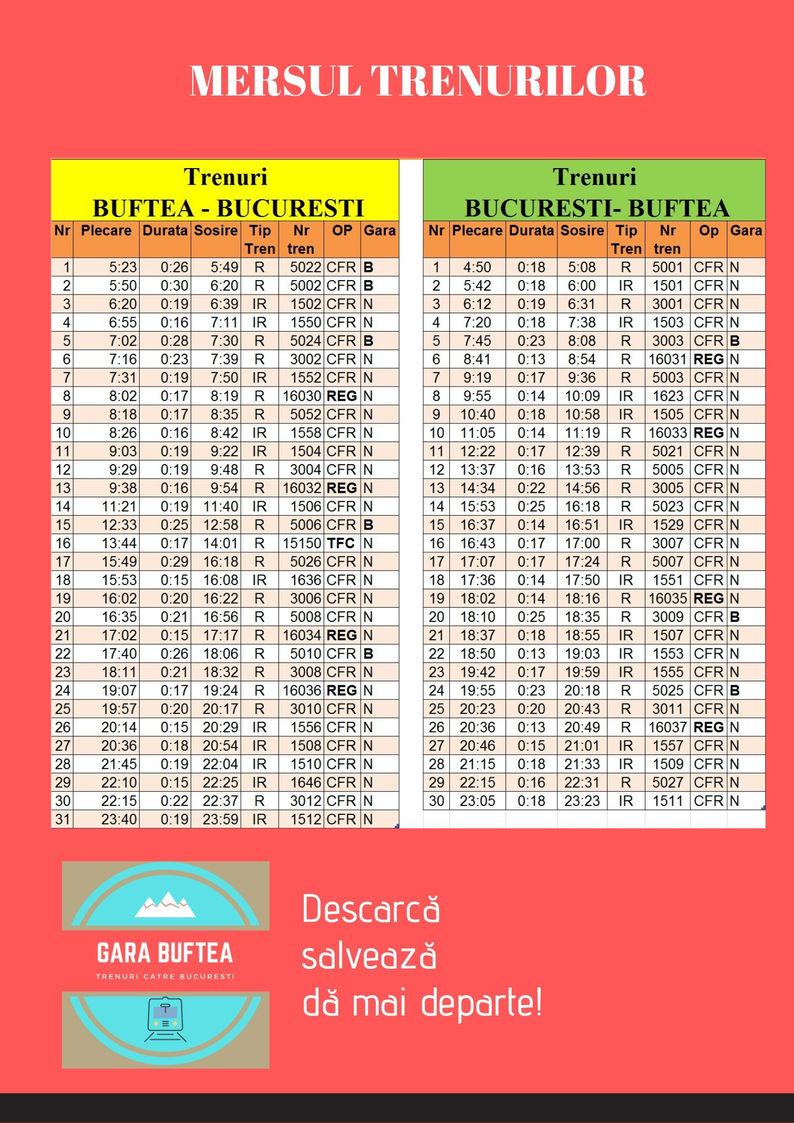 MERSUL TRENURILOR

Trenuri
BUFTEA - BUCURESTI

| Nr | Plecare | Durata | Sosire | Tip Tren | Nr tren | OP | Gara |
|---|---|---|---|---|---|---|---|
| 1 | 5:23 | 0:26 | 5:49 | R | 5022 | CFR | B |
| 2 | 5:50 | 0:30 | 6:20 | R | 5002 | CFR | B |
| 3 | 6:20 | 0:19 | 6:39 | IR | 1502 | CFR | N |
| 4 | 6:55 | 0:16 | 7:11 | IR | 1550 | CFR | N |
| 5 | 7:02 | 0:28 | 7:30 | R | 5024 | CFR | B |
| 6 | 7:16 | 0:23 | 7:39 | R | 3002 | CFR | N |
| 7 | 7:31 | 0:19 | 7:50 | IR | 1552 | CFR | N |
| 8 | 8:02 | 0:17 | 8:19 | R | 16030 | REG | N |
| 9 | 8:18 | 0:17 | 8:35 | R | 5052 | CFR | N |
| 10 | 8:26 | 0:16 | 8:42 | IR | 1558 | CFR | N |
| 11 | 9:03 | 0:19 | 9:22 | IR | 1504 | CFR | N |
| 12 | 9:29 | 0:19 | 9:48 | R | 3004 | CFR | N |
| 13 | 9:38 | 0:16 | 9:54 | R | 16032 | REG | N |
| 14 | 11:21 | 0:19 | 11:40 | IR | 1506 | CFR | N |
| 15 | 12:33 | 0:25 | 12:58 | R | 5006 | CFR | B |
| 16 | 13:44 | 0:17 | 14:01 | R | 15150 | TFC | N |
| 17 | 15:49 | 0:29 | 16:18 | R | 5026 | CFR | N |
| 18 | 15:53 | 0:15 | 16:08 | IR | 1636 | CFR | N |
| 19 | 16:02 | 0:20 | 16:22 | R | 3006 | CFR | N |
| 20 | 16:35 | 0:21 | 16:56 | R | 5008 | CFR | N |
| 21 | 17:02 | 0:15 | 17:17 | R | 16034 | REG | N |
| 22 | 17:40 | 0:26 | 18:06 | R | 5010 | CFR | B |
| 23 | 18:11 | 0:21 | 18:32 | R | 3008 | CFR | N |
| 24 | 19:07 | 0:17 | 19:24 | R | 16036 | REG | N |
| 25 | 19:57 | 0:20 | 20:17 | R | 3010 | CFR | N |
| 26 | 20:14 | 0:15 | 20:29 | IR | 1556 | CFR | N |
| 27 | 20:36 | 0:18 | 20:54 | IR | 1508 | CFR | N |
| 28 | 21:45 | 0:19 | 22:04 | IR | 1510 | CFR | N |
| 29 | 22:10 | 0:15 | 22:25 | IR | 1646 | CFR | N |
| 30 | 22:15 | 0:22 | 22:37 | R | 3012 | CFR | N |
| 31 | 23:40 | 0:19 | 23:59 | IR | 1512 | CFR | N |

Trenuri
BUCURESTI- BUFTEA

| Nr | Plecare | Durata | Sosire | Tip Tren | Nr tren | Op | Gara |
|---|---|---|---|---|---|---|---|
| 1 | 4:50 | 0:18 | 5:08 | R | 5001 | CFR | N |
| 2 | 5:42 | 0:18 | 6:00 | IR | 1501 | CFR | N |
| 3 | 6:12 | 0:19 | 6:31 | R | 3001 | CFR | N |
| 4 | 7:20 | 0:18 | 7:38 | IR | 1503 | CFR | N |
| 5 | 7:45 | 0:23 | 8:08 | R | 3003 | CFR | B |
| 6 | 8:41 | 0:13 | 8:54 | R | 16031 | REG | N |
| 7 | 9:19 | 0:17 | 9:36 | R | 5003 | CFR | N |
| 8 | 9:55 | 0:14 | 10:09 | IR | 1623 | CFR | N |
| 9 | 10:40 | 0:18 | 10:58 | IR | 1505 | CFR | N |
| 10 | 11:05 | 0:14 | 11:19 | R | 16033 | REG | N |
| 11 | 12:22 | 0:17 | 12:39 | R | 5021 | CFR | N |
| 12 | 13:37 | 0:16 | 13:53 | R | 5005 | CFR | N |
| 13 | 14:34 | 0:22 | 14:56 | R | 3005 | CFR | N |
| 14 | 15:53 | 0:25 | 16:18 | R | 5023 | CFR | N |
| 15 | 16:37 | 0:14 | 16:51 | IR | 1529 | CFR | N |
| 16 | 16:43 | 0:17 | 17:00 | R | 3007 | CFR | N |
| 17 | 17:07 | 0:17 | 17:24 | R | 5007 | CFR | N |
| 18 | 17:36 | 0:14 | 17:50 | IR | 1551 | CFR | N |
| 19 | 18:02 | 0:14 | 18:16 | R | 16035 | REG | N |
| 20 | 18:10 | 0:25 | 18:35 | R | 3009 | CFR | B |
| 21 | 18:37 | 0:18 | 18:55 | IR | 1507 | CFR | N |
| 22 | 18:50 | 0:13 | 19:03 | IR | 1553 | CFR | N |
| 23 | 19:42 | 0:17 | 19:59 | IR | 1555 | CFR | N |
| 24 | 19:55 | 0:23 | 20:18 | R | 5025 | CFR | B |
| 25 | 20:23 | 0:20 | 20:43 | R | 3011 | CFR | N |
| 26 | 20:36 | 0:13 | 20:49 | R | 16037 | REG | N |
| 27 | 20:46 | 0:15 | 21:01 | IR | 1557 | CFR | N |
| 28 | 21:15 | 0:18 | 21:33 | IR | 1509 | CFR | N |
| 29 | 22:15 | 0:16 | 22:31 | R | 5027 | CFR | N |
| 30 | 23:05 | 0:18 | 23:23 | IR | 1511 | CFR | N |

GARA BUFTEA
TRENURI CATRE BUCURESTI

Descarcă
salvează
dă mai departe!